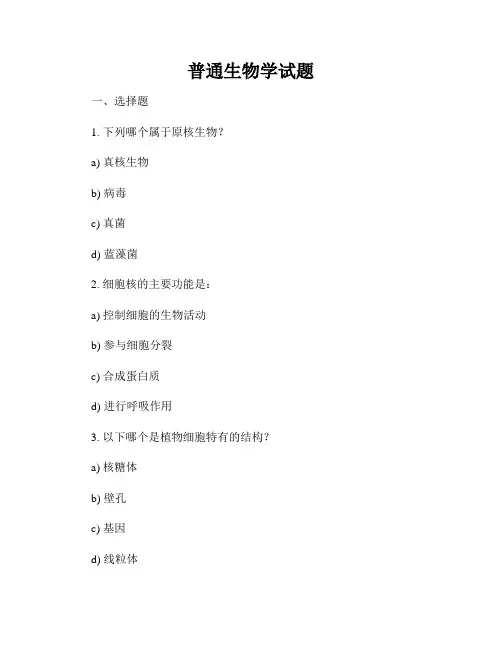 普通生物学试题

一、选择题

1. 下列哪个属于原核生物？

a) 真核生物

b) 病毒

c) 真菌

d) 蓝藻菌

2. 细胞核的主要功能是：

a) 控制细胞的生物活动

b) 参与细胞分裂

c) 合成蛋白质

d) 进行呼吸作用

3. 以下哪个是植物细胞特有的结构？

a) 核糖体

b) 壁孔

c) 基因

d) 线粒体